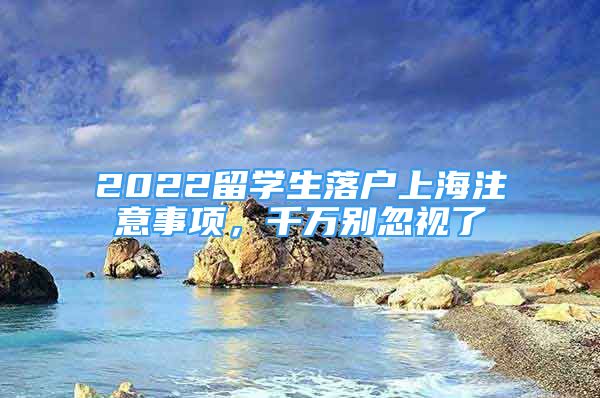 2022留学生落户上海注意事项，千万别忽视了